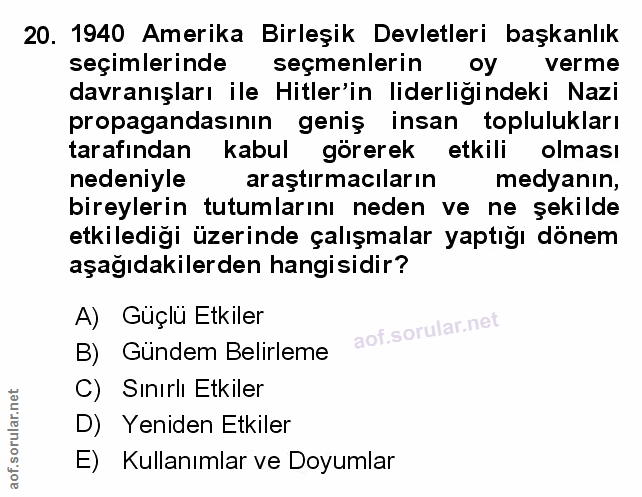 20. 1940 Amerika Birleşik Devletleri başkanlık seçimlerinde seçmenlerin oy verme davranışları ile Hitler'in liderliğindeki Nazi propagandasının geniş insan toplulukları tarafından kabul görerek etkili olması nedeniyle araştırmacıların medyanın, bireylerin tutumlarını neden ve ne şekilde etkilediği üzerinde çalışmalar yaptığı dönem aşağıdakilerden hangisidir?

A) Güçlü Etkiler
B) Gündem Belirleme
C) Sınırlı Etkiler
D) Yeniden Etkiler
E) Kullanımlar ve Doyumlar

aof.sorular.net